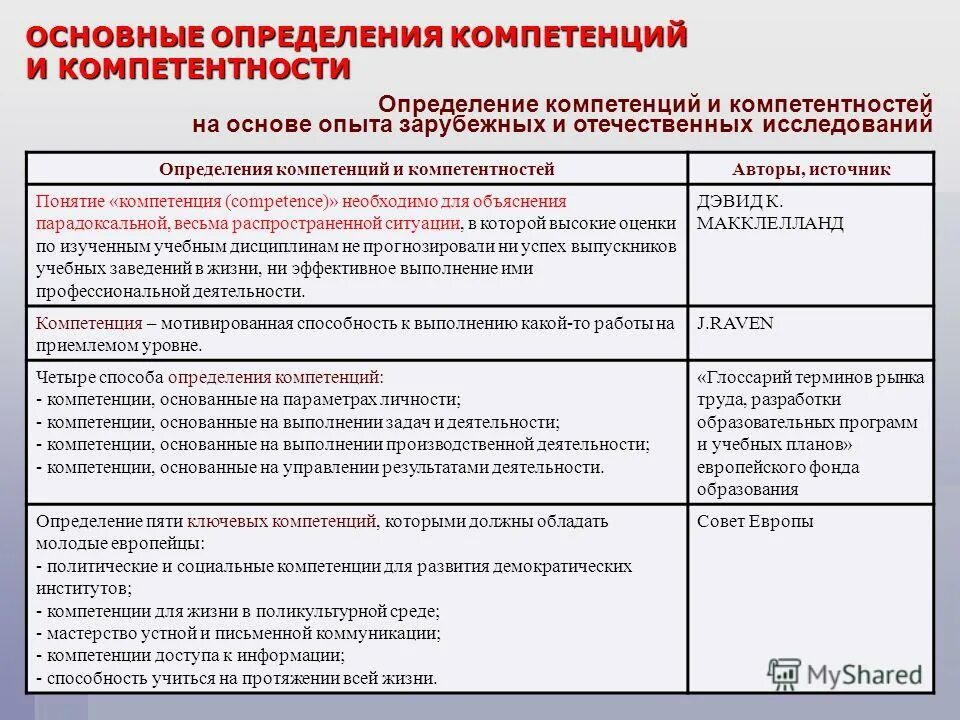 ОСНОВНЫЕ ОПРЕДЕЛЕНИЯ КОМПЕТЕНЦИЙ И КОМПЕТЕНТНОСТИ

Определение компетенций и компетентностей на основе опыта зарубежных и отечественных исследований

| Определения компетенций и компетентностей | Авторы, источник |
|---|---|
| Понятие «компетенция (competence)» необходимо для объяснения парадоксальной, весьма распространенной ситуации, в которой высокие оценки по изученным учебным дисциплинам не прогнозировали ни успех выпускников учебных заведений в жизни, ни эффективное выполнение ими профессиональной деятельности. | ДЭВИД К. МАККЛЕЛЛАНД |
| Компетенция – мотивированная способность к выполнению какой-то работы на приемлемом уровне. | J.RAVEN |
| Четыре способа определения компетенций: - компетенции, основанные на параметрах личности; - компетенции, основанные на выполнении задач и деятельности; - компетенции, основанные на выполнении производственной деятельности; - компетенции, основанные на управлении результатами деятельности. | «Глоссарий терминов рынка труда, разработки образовательных программ и учебных планов» европейского фонда образования |
| Определение пяти ключевых компетенций, которыми должны обладать молодые европейцы: - политические и социальные компетенции для развития демократических институтов; - компетенции для жизни в поликультурной среде; - мастерство устной и письменной коммуникации; - компетенции доступа к информации; - способность учиться на протяжении всей жизни. | Совет Европы |

MyShared